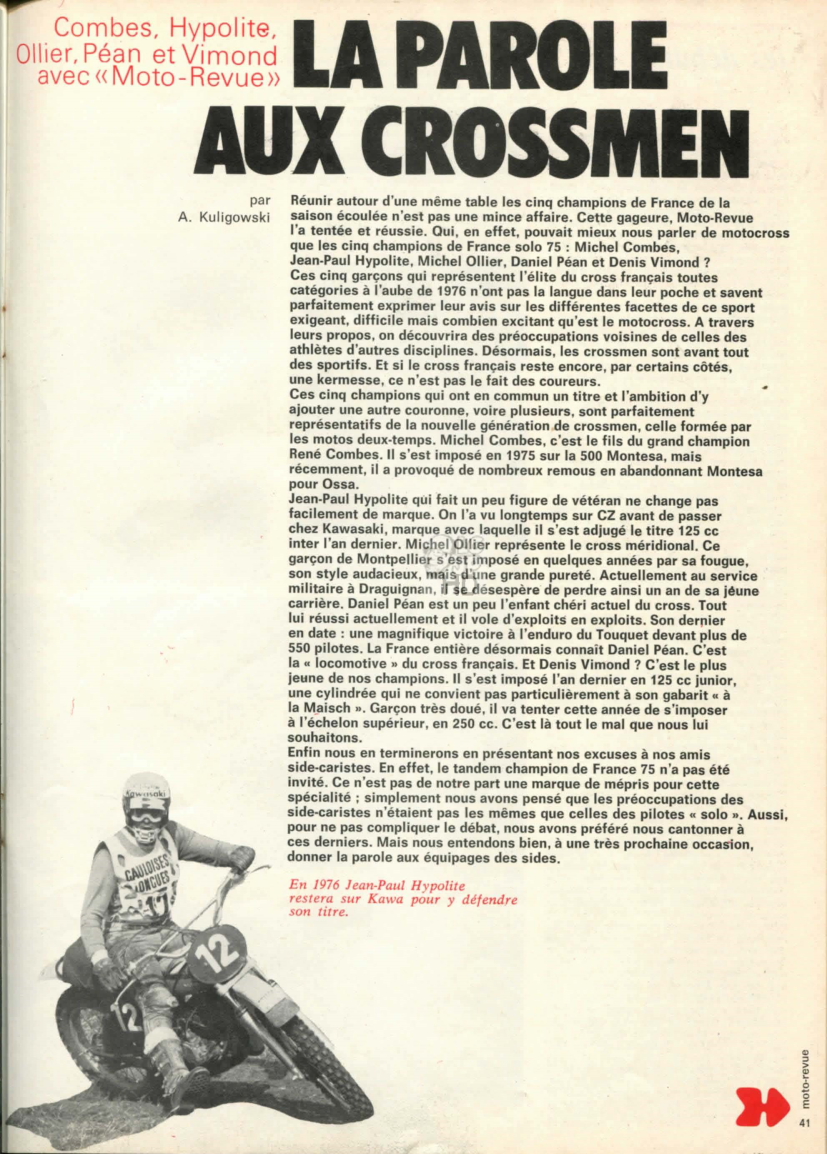 Combes, Hypolite, Ollier, Péan et Vimond avec « Moto-Revue »

LA PAROLE AUX CROSSMEN

par A. Kuligowski

Réunir autour d'une même table les cinq champions de France de la saison écoulée n'est pas une mince affaire. Cette gageure, Moto-Revue l'a tentée et réussie. Qui, en effet, pouvait mieux nous parler de motocross que les cinq champions de France solo 75 : Michel Combes, Jean-Paul Hypolite, Michel Ollier, Daniel Péan et Denis Vimond ? Ces cinq garçons qui représentent l'élite du cross français toutes catégories à l'aube de 1976 n'ont pas la langue dans leur poche et savent parfaitement exprimer leur avis sur les différentes facettes de ce sport exigeant, difficile mais combien excitant qu'est le motocross. A travers leurs propos, on découvrira des préoccupations voisines de celles des athlètes d'autres disciplines. Désormais, les crossmen sont avant tout des sportifs. Et si le cross français reste encore, par certains côtés, une kermesse, ce n'est pas le fait des coureurs.
Ces cinq champions qui ont en commun un titre et l'ambition d'y ajouter une autre couronne, voire plusieurs, sont parfaitement représentatifs de la nouvelle génération de crossmen, celle formée par les motos deux-temps. Michel Combes, c'est le fils du grand champion René Combes. Il s'est imposé en 1975 sur la 500 Montesa, mais récemment, il a provoqué de nombreux remous en abandonnant Montesa pour Ossa.
Jean-Paul Hypolite qui fait un peu figure de vétéran ne change pas facilement de marque. On l'a vu longtemps sur CZ avant de passer chez Kawasaki, marque avec laquelle il s'est adjugé le titre 125 cc inter l'an dernier. Michel Ollier représente le cross méridional. Ce garçon de Montpellier s'est imposé en quelques années par sa fougue, son style audacieux, mais d'une grande pureté. Actuellement au service militaire à Draguignan, il se désespère de perdre ainsi un an de sa jeune carrière. Daniel Péan est un peu l'enfant chéri actuel du cross. Tout lui réussi actuellement et il vole d'exploits en exploits. Son dernier en date : une magnifique victoire à l'enduro du Touquet devant plus de 550 pilotes. La France entière désormais connaît Daniel Péan. C'est la « locomotive » du cross français. Et Denis Vimond ? C'est le plus jeune de nos champions. Il s'est imposé l'an dernier en 125 cc junior, une cylindrée qui ne convient pas particulièrement à son gabarit « à la Maisch ». Garçon très doué, il va tenter cette année de s'imposer à l'échelon supérieur, en 250 cc. C'est là tout le mal que nous lui souhaitons.
Enfin nous en terminerons en présentant nos excuses à nos amis side-caristes. En effet, le tandem champion de France 75 n'a pas été invité. Ce n'est pas de notre part une marque de mépris pour cette spécialité ; simplement nous avons pensé que les préoccupations des side-caristes n'étaient pas les mêmes que celles des pilotes « solo ». Aussi, pour ne pas compliquer le débat, nous avons préféré nous cantonner à ces derniers. Mais nous entendons bien, à une très prochaine occasion, donner la parole aux équipages des sides.

En 1976 Jean-Paul Hypolite restera sur Kawa pour y défendre son titre.

Kawasaki
GAULOISES LONGUES
12
12

moto-revue
41